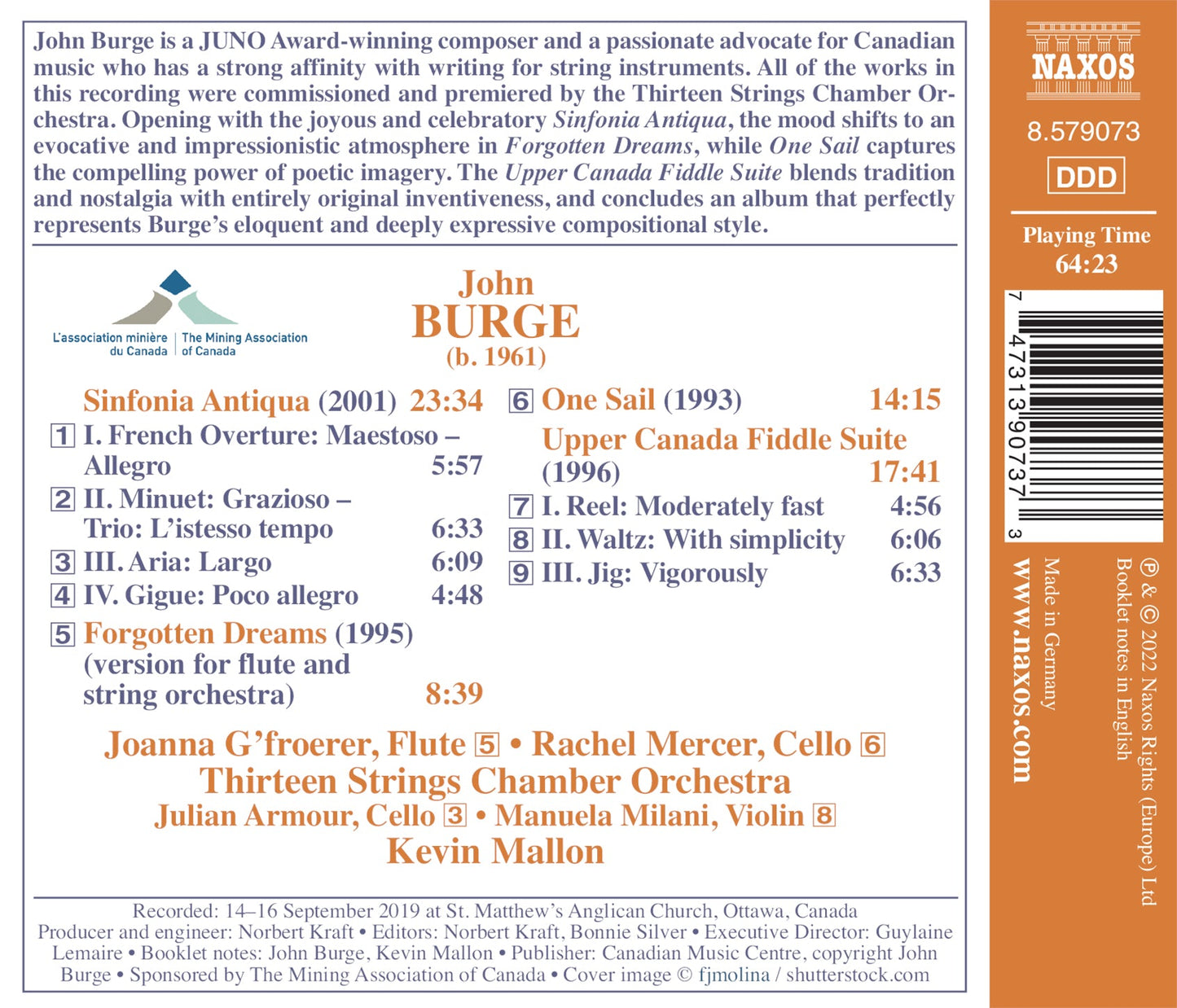 John Burge is a JUNO Award-winning composer and a passionate advocate for Canadian music who has a strong affinity with writing for string instruments. All of the works in this recording were commissioned and premiered by the Thirteen Strings Chamber Orchestra. Opening with the joyous and celebratory Sinfonia Antiqua, the mood shifts to an evocative and impressionistic atmosphere in Forgotten Dreams, while One Sail captures the compelling power of poetic imagery. The Upper Canada Fiddle Suite blends tradition and nostalgia with entirely original inventiveness, and concludes an album that perfectly represents Burge's eloquent and deeply expressive compositional style.

L'association minière du Canada | The Mining Association of Canada

John
BURGE
(b. 1961)

Sinfonia Antiqua (2001) 23:34
1 I. French Overture: Maestoso – Allegro 5:57
2 II. Minuet: Grazioso – Trio: L'istesso tempo 6:33
3 III. Aria: Largo 6:09
4 IV. Gigue: Poco allegro 4:48
5 Forgotten Dreams (1995) (version for flute and string orchestra) 8:39

6 One Sail (1993) 14:15
Upper Canada Fiddle Suite (1996) 17:41
7 I. Reel: Moderately fast 4:56
8 II. Waltz: With simplicity 6:06
9 III. Jig: Vigorously 6:33

Joanna G'froerer, Flute 5 • Rachel Mercer, Cello 6
Thirteen Strings Chamber Orchestra
Julian Armour, Cello 3 • Manuela Milani, Violin 8
Kevin Mallon

Recorded: 14–16 September 2019 at St. Matthew's Anglican Church, Ottawa, Canada
Producer and engineer: Norbert Kraft • Editors: Norbert Kraft, Bonnie Silver • Executive Director: Guylaine Lemaire • Booklet notes: John Burge, Kevin Mallon • Publisher: Canadian Music Centre, copyright John Burge • Sponsored by The Mining Association of Canada • Cover image © fjmolina / shutterstock.com

NAXOS
8.579073
DDD
Playing Time
64:23
7 47313 90737 3
www.naxos.com
Made in Germany
℗ & © 2022 Naxos Rights (Europe) Ltd
Booklet notes in English